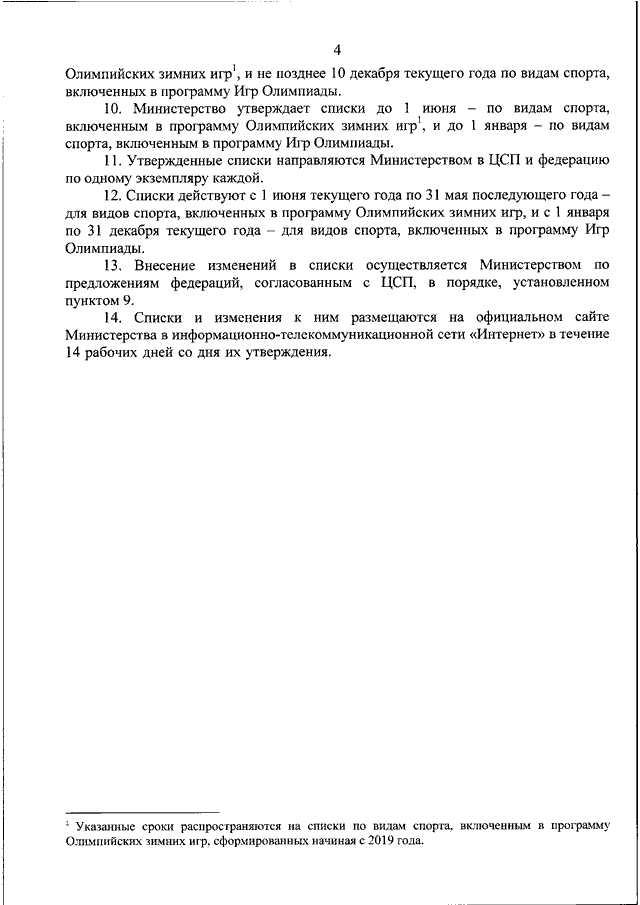 4

Олимпийских зимних игр$^1$, и не позднее 10 декабря текущего года по видам спорта, включенных в программу Игр Олимпиады.

10. Министерство утверждает списки до 1 июня – по видам спорта, включенным в программу Олимпийских зимних игр$^1$, и до 1 января – по видам спорта, включенным в программу Игр Олимпиады.

11. Утвержденные списки направляются Министерством в ЦСП и федерацию по одному экземпляру каждой.

12. Списки действуют с 1 июня текущего года по 31 мая последующего года – для видов спорта, включенных в программу Олимпийских зимних игр, и с 1 января по 31 декабря текущего года – для видов спорта, включенных в программу Игр Олимпиады.

13. Внесение изменений в списки осуществляется Министерством по предложениям федераций, согласованным с ЦСП, в порядке, установленном пунктом 9.

14. Списки и изменения к ним размещаются на официальном сайте Министерства в информационно-телекоммуникационной сети «Интернет» в течение 14 рабочих дней со дня их утверждения.

$^1$ Указанные сроки распространяются на списки по видам спорта, включенным в программу Олимпийских зимних игр, сформированных начиная с 2019 года.